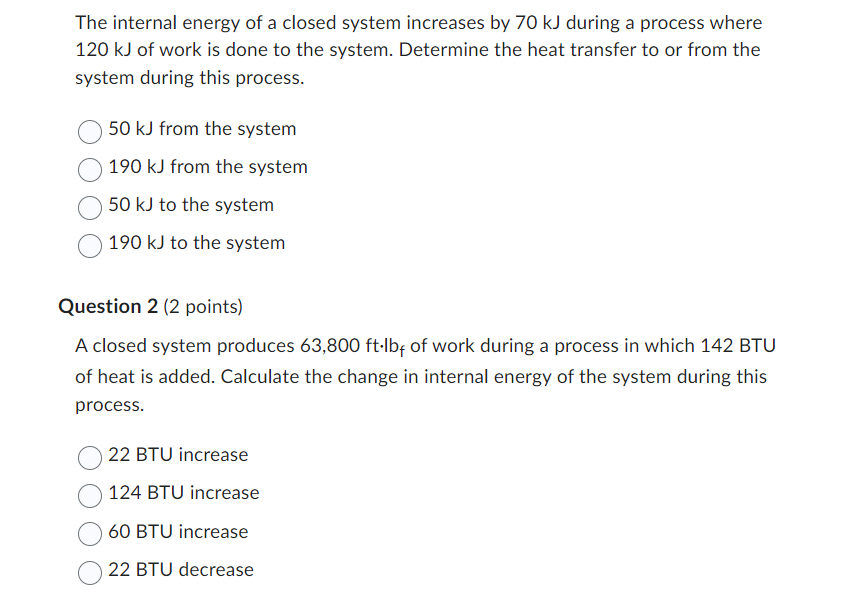 The internal energy of a closed system increases by 70 kJ during a process where 120 kJ of work is done to the system. Determine the heat transfer to or from the system during this process.

50 kJ from the system

190 kJ from the system

50 kJ to the system

190 kJ to the system

Question 2 (2 points)

A closed system produces 63,800 ft·lb$_f$ of work during a process in which 142 BTU of heat is added. Calculate the change in internal energy of the system during this process.

22 BTU increase

124 BTU increase

60 BTU increase

22 BTU decrease